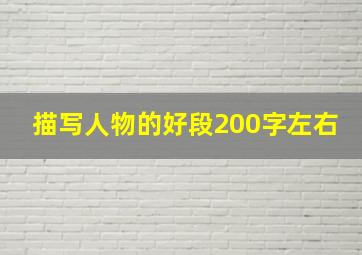 描写人物的好段200字左右